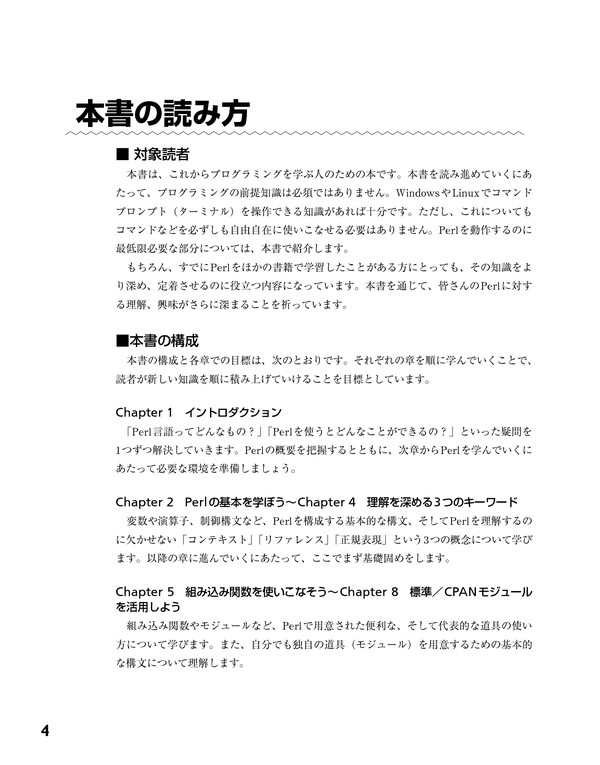 本書の読み方

■ 対象読者

本書は、これからプログラミングを学ぶ人のための本です。本書を読み進めていくにあたって、プログラミングの前提知識は必須ではありません。WindowsやLinuxでコマンドプロンプト（ターミナル）を操作できる知識があれば十分です。ただし、これについてもコマンドなどを必ずしも自由自在に使いこなせる必要はありません。Perlを動作するのに最低限必要な部分については、本書で紹介します。

もちろん、すでにPerlをほかの書籍で学習したことがある方にとっても、その知識をより深め、定着させるのに役立つ内容になっています。本書を通じて、皆さんのPerlに対する理解、興味がさらに深まることを祈っています。

■本書の構成

本書の構成と各章での目標は、次のとおりです。それぞれの章を順に学んでいくことで、読者が新しい知識を順に積み上げていけることを目標としています。

Chapter 1　イントロダクション

「Perl言語ってどんなもの？」「Perlを使うとどんなことができるの？」といった疑問を1つずつ解決していきます。Perlの概要を把握するとともに、次章からPerlを学んでいくにあたって必要な環境を準備しましょう。

Chapter 2　Perlの基本を学ぼう～Chapter 4　理解を深める3つのキーワード

変数や演算子、制御構文など、Perlを構成する基本的な構文、そしてPerlを理解するのに欠かせない「コンテキスト」「リファレンス」「正規表現」という3つの概念について学びます。以降の章に進んでいくにあたって、ここでまず基礎固めをします。

Chapter 5　組み込み関数を使いこなそう～Chapter 8　標準／CPANモジュールを活用しよう

組み込み関数やモジュールなど、Perlで用意された便利な、そして代表的な道具の使い方について学びます。また、自分でも独自の道具（モジュール）を用意するための基本的な構文について理解します。

4